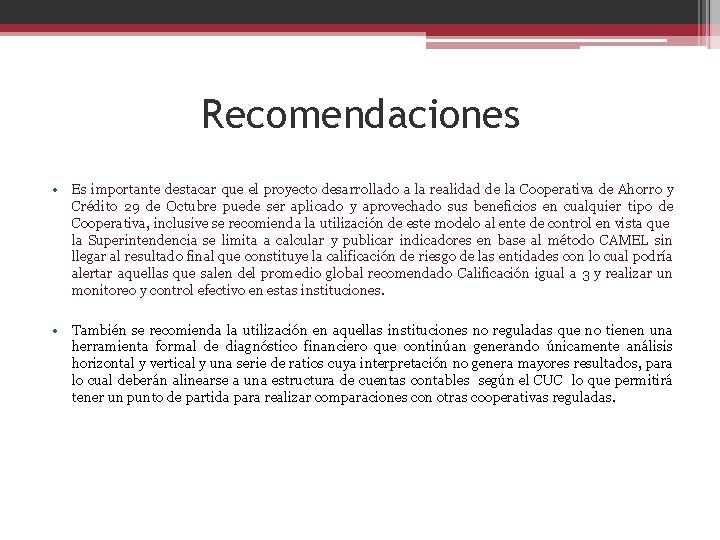 Recomendaciones

• Es importante destacar que el proyecto desarrollado a la realidad de la Cooperativa de Ahorro y Crédito 29 de Octubre puede ser aplicado y aprovechado sus beneficios en cualquier tipo de Cooperativa, inclusive se recomienda la utilización de este modelo al ente de control en vista que la Superintendencia se limita a calcular y publicar indicadores en base al método CAMEL sin llegar al resultado final que constituye la calificación de riesgo de las entidades con lo cual podría alertar aquellas que salen del promedio global recomendado Calificación igual a 3 y realizar un monitoreo y control efectivo en estas instituciones.

• También se recomienda la utilización en aquellas instituciones no reguladas que no tienen una herramienta formal de diagnóstico financiero que continúan generando únicamente análisis horizontal y vertical y una serie de ratios cuya interpretación no genera mayores resultados, para lo cual deberán alinearse a una estructura de cuentas contables según el CUC lo que permitirá tener un punto de partida para realizar comparaciones con otras cooperativas reguladas.